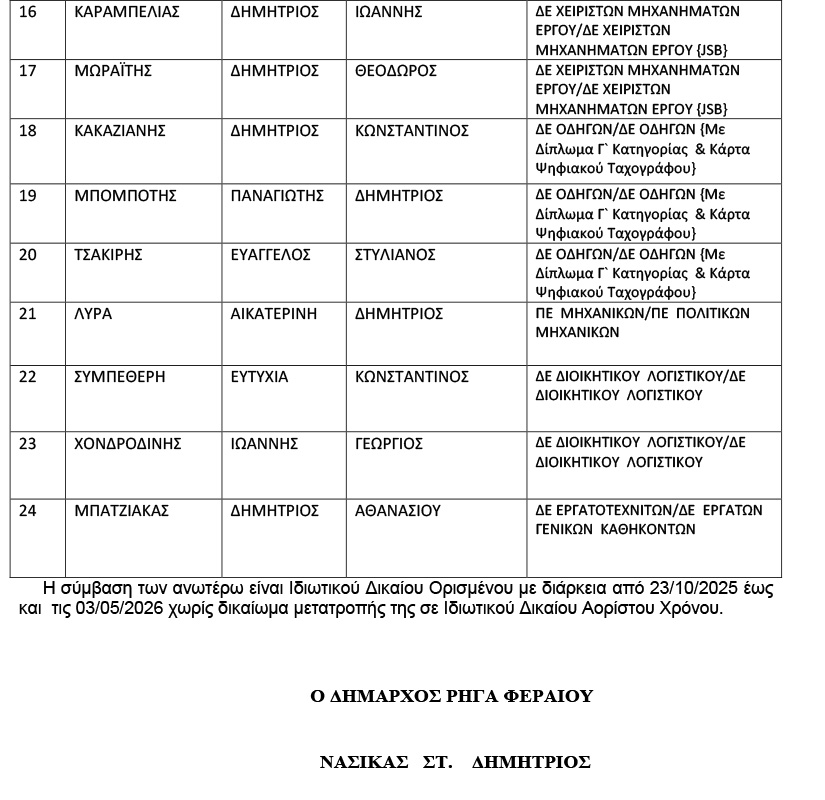 | 16 | ΚΑΡΑΜΠΕΛΙΑΣ | ΔΗΜΗΤΡΙΟΣ | ΙΩΑΝΝΗΣ | ΔΕ ΧΕΙΡΙΣΤΩΝ ΜΗΧΑΝΗΜΑΤΩΝ ΕΡΓΟΥ/ΔΕ ΧΕΙΡΙΣΤΩΝ ΜΗΧΑΝΗΜΑΤΩΝ ΕΡΓΟΥ {JSB} |
|---|---|---|---|---|
| 17 | ΜΩΡΑΪΤΗΣ | ΔΗΜΗΤΡΙΟΣ | ΘΕΟΔΩΡΟΣ | ΔΕ ΧΕΙΡΙΣΤΩΝ ΜΗΧΑΝΗΜΑΤΩΝ ΕΡΓΟΥ/ΔΕ ΧΕΙΡΙΣΤΩΝ ΜΗΧΑΝΗΜΑΤΩΝ ΕΡΓΟΥ {JSB} |
| 18 | ΚΑΚΑΖΙΑΝΗΣ | ΔΗΜΗΤΡΙΟΣ | ΚΩΝΣΤΑΝΤΙΝΟΣ | ΔΕ ΟΔΗΓΩΝ/ΔΕ ΟΔΗΓΩΝ {Με Δίπλωμα Γ` Κατηγορίας & Κάρτα Ψηφιακού Ταχογράφου} |
| 19 | ΜΠΟΜΠΟΤΗΣ | ΠΑΝΑΓΙΩΤΗΣ | ΔΗΜΗΤΡΙΟΣ | ΔΕ ΟΔΗΓΩΝ/ΔΕ ΟΔΗΓΩΝ {Με Δίπλωμα Γ` Κατηγορίας & Κάρτα Ψηφιακού Ταχογράφου} |
| 20 | ΤΣΑΚΙΡΗΣ | ΕΥΑΓΓΕΛΟΣ | ΣΤΥΛΙΑΝΟΣ | ΔΕ ΟΔΗΓΩΝ/ΔΕ ΟΔΗΓΩΝ {Με Δίπλωμα Γ` Κατηγορίας & Κάρτα Ψηφιακού Ταχογράφου} |
| 21 | ΛΥΡΑ | ΑΙΚΑΤΕΡΙΝΗ | ΔΗΜΗΤΡΙΟΣ | ΠΕ ΜΗΧΑΝΙΚΩΝ/ΠΕ ΠΟΛΙΤΙΚΩΝ ΜΗΧΑΝΙΚΩΝ |
| 22 | ΣΥΜΠΕΘΕΡΗ | ΕΥΤΥΧΙΑ | ΚΩΝΣΤΑΝΤΙΝΟΣ | ΔΕ ΔΙΟΙΚΗΤΙΚΟΥ ΛΟΓΙΣΤΙΚΟΥ/ΔΕ ΔΙΟΙΚΗΤΙΚΟΥ ΛΟΓΙΣΤΙΚΟΥ |
| 23 | ΧΟΝΔΡΟΔΙΝΗΣ | ΙΩΑΝΝΗΣ | ΓΕΩΡΓΙΟΣ | ΔΕ ΔΙΟΙΚΗΤΙΚΟΥ ΛΟΓΙΣΤΙΚΟΥ/ΔΕ ΔΙΟΙΚΗΤΙΚΟΥ ΛΟΓΙΣΤΙΚΟΥ |
| 24 | ΜΠΑΤΖΙΑΚΑΣ | ΔΗΜΗΤΡΙΟΣ | ΑΘΑΝΑΣΙΟΥ | ΔΕ ΕΡΓΑΤΟΤΕΧΝΙΤΩΝ/ΔΕ ΕΡΓΑΤΩΝ ΓΕΝΙΚΩΝ ΚΑΘΗΚΟΝΤΩΝ |

Η σύμβαση των ανωτέρω είναι Ιδιωτικού Δικαίου Ορισμένου με διάρκεια από 23/10/2025 έως και τις 03/05/2026 χωρίς δικαίωμα μετατροπής της σε Ιδιωτικού Δικαίου Αορίστου Χρόνου.

Ο ΔΗΜΑΡΧΟΣ ΡΗΓΑ ΦΕΡΑΙΟΥ

ΝΑΣΙΚΑΣ ΣΤ. ΔΗΜΗΤΡΙΟΣ